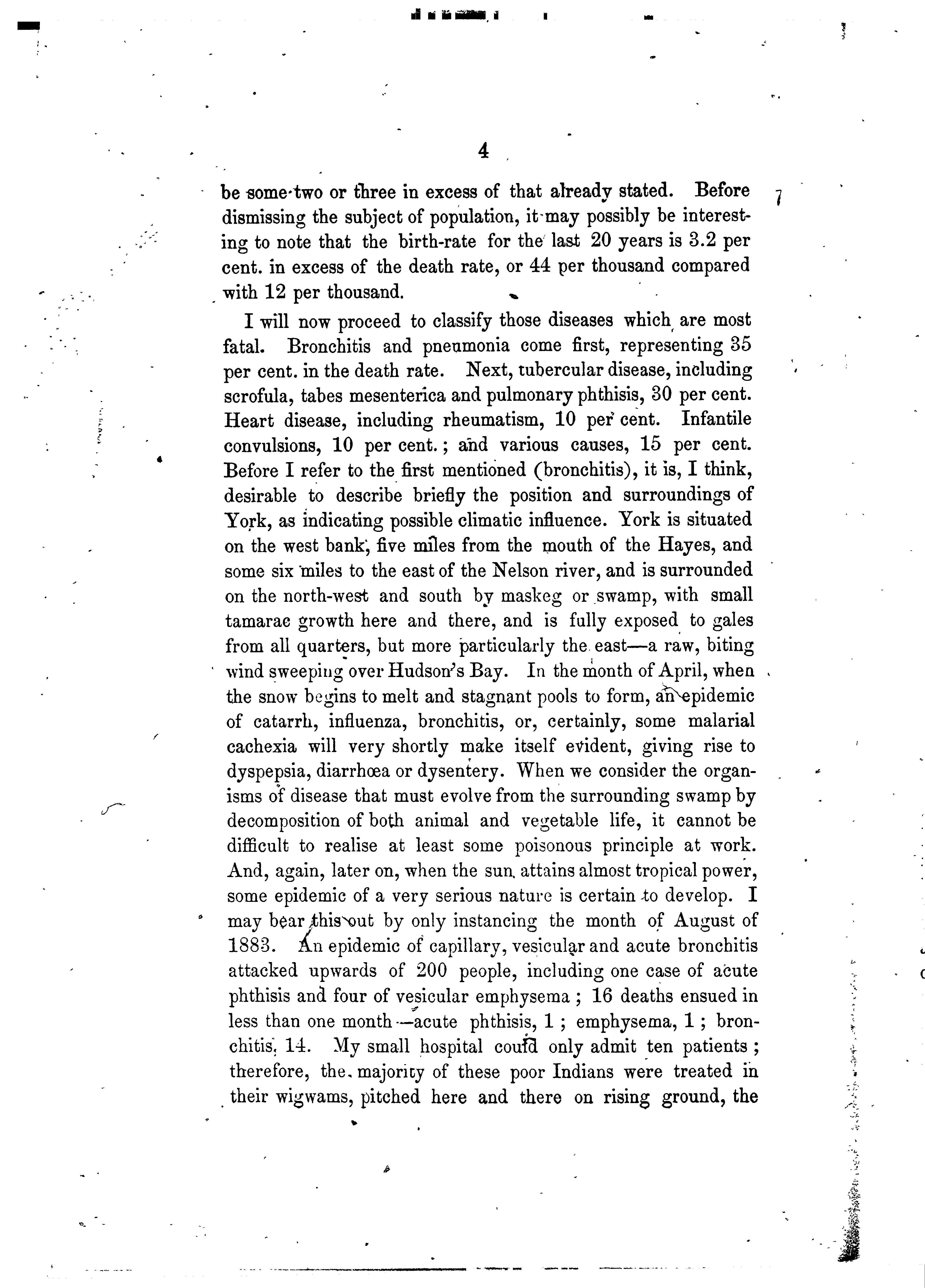 4

be some two or three in excess of that already stated. Before dismissing the subject of population, it may possibly be interesting to note that the birth-rate for the last 20 years is 3.2 per cent. in excess of the death rate, or 44 per thousand compared with 12 per thousand.

I will now proceed to classify those diseases which are most fatal. Bronchitis and pneumonia come first, representing 35 per cent. in the death rate. Next, tubercular disease, including scrofula, tabes mesenterica and pulmonary phthisis, 30 per cent. Heart disease, including rheumatism, 10 per cent. Infantile convulsions, 10 per cent.; and various causes, 15 per cent. Before I refer to the first mentioned (bronchitis), it is, I think, desirable to describe briefly the position and surroundings of York, as indicating possible climatic influence. York is situated on the west bank, five miles from the mouth of the Hayes, and some six miles to the east of the Nelson river, and is surrounded on the north-west and south by maskeg or swamp, with small tamarac growth here and there, and is fully exposed to gales from all quarters, but more particularly the east—a raw, biting wind sweeping over Hudson's Bay. In the month of April, when the snow begins to melt and stagnant pools to form, an epidemic of catarrh, influenza, bronchitis, or, certainly, some malarial cachexia will very shortly make itself evident, giving rise to dyspepsia, diarrhœa or dysentery. When we consider the organisms of disease that must evolve from the surrounding swamp by decomposition of both animal and vegetable life, it cannot be difficult to realise at least some poisonous principle at work. And, again, later on, when the sun attains almost tropical power, some epidemic of a very serious nature is certain to develop. I may bear this out by only instancing the month of August of 1883. An epidemic of capillary, vesicular and acute bronchitis attacked upwards of 200 people, including one case of acute phthisis and four of vesicular emphysema; 16 deaths ensued in less than one month—acute phthisis, 1; emphysema, 1; bronchitis, 14. My small hospital could only admit ten patients; therefore, the majority of these poor Indians were treated in their wigwams, pitched here and there on rising ground, the